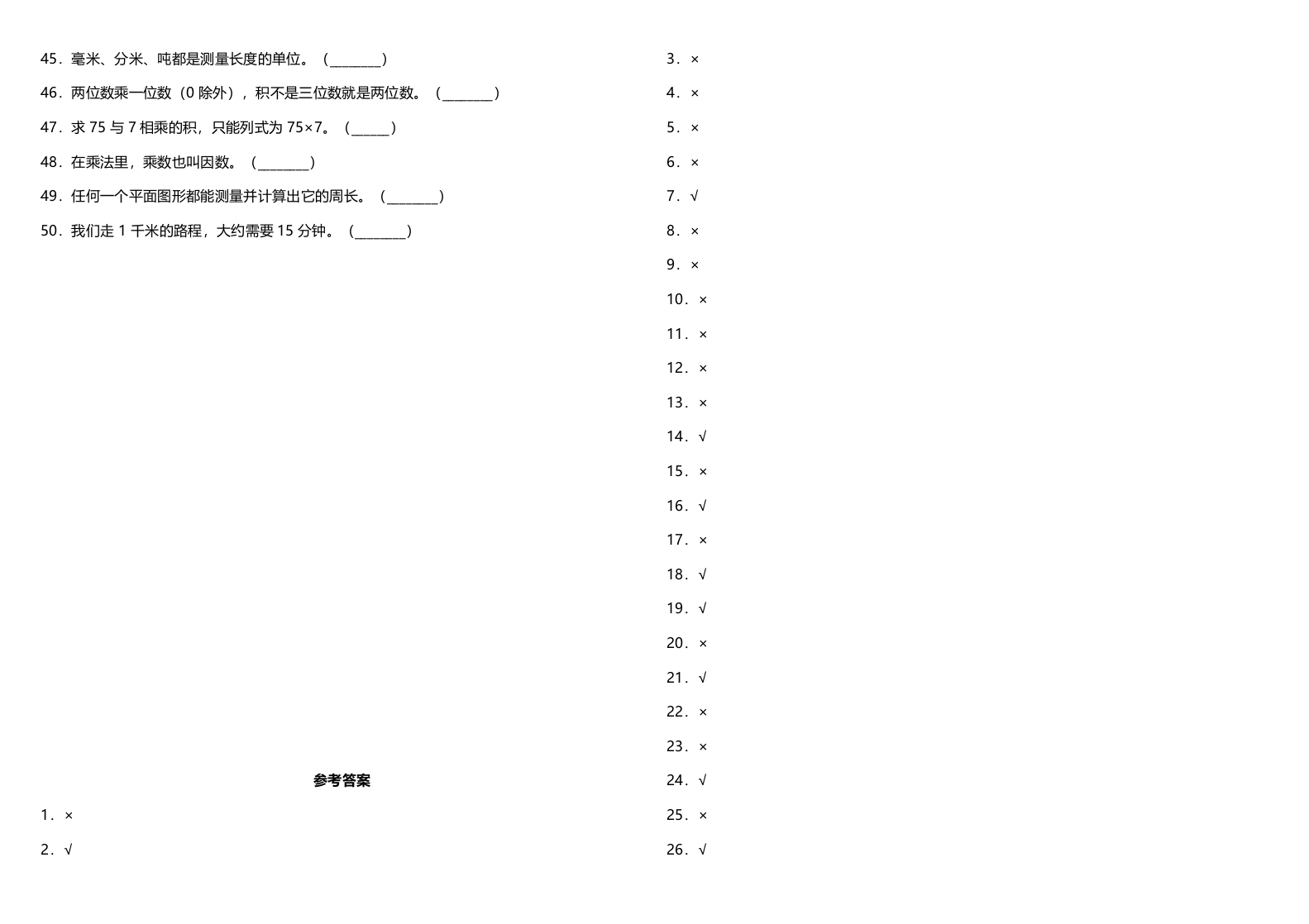 45．毫米、分米、吨都是测量长度的单位。（____）

46．两位数乘一位数（0除外），积不是三位数就是两位数。（____）

47．求75与7相乘的积，只能列式为75×7。（____）

48．在乘法里，乘数也叫因数。（____）

49．任何一个平面图形都能测量并计算出它的周长。（____）

50．我们走1千米的路程，大约需要15分钟。（____）

参考答案

1．×

2．√

3．×

4．×

5．×

6．×

7．√

8．×

9．×

10．×

11．×

12．×

13．×

14．√

15．×

16．√

17．×

18．√

19．√

20．×

21．√

22．×

23．×

24．√

25．×

26．√